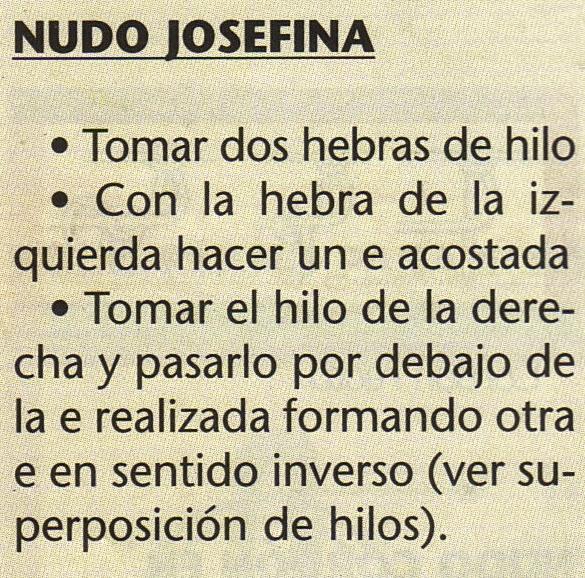 NUDO JOSEFINA

• Tomar dos hebras de hilo
• Con la hebra de la izquierda hacer un e acostada
• Tomar el hilo de la derecha y pasarlo por debajo de la e realizada formando otra e en sentido inverso (ver superposición de hilos).